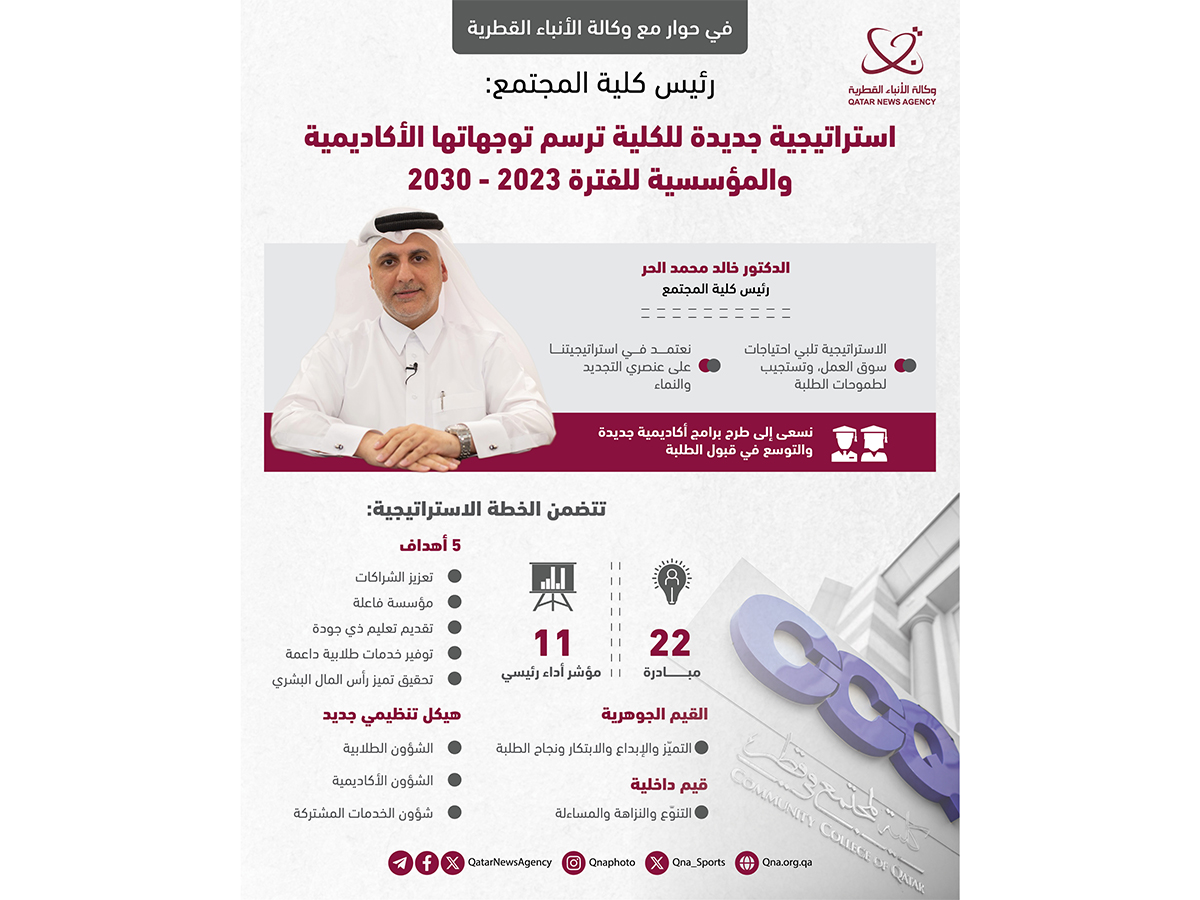 في حوار مع وكالة الأنباء القطرية

وكالة الأنباء القطرية
QATAR NEWS AGENCY

رئيس كلية المجتمع:

استراتيجية جديدة للكلية ترسم توجهاتها الأكاديمية والمؤسسية للفترة 2023 - 2030

الدكتور خالد محمد الحر
رئيس كلية المجتمع

الاستراتيجية تلبي احتياجات سوق العمل، وتستجيب لطموحات الطلبة

نعتمد في استراتيجيتنا على عنصري التجديد والنماء

نسعى إلى طرح برامج أكاديمية جديدة والتوسع في قبول الطلبة

تتضمن الخطة الاستراتيجية:

22
مبادرة

11
مؤشر أداء رئيسي

5 أهداف
تعزيز الشراكات
مؤسسة فاعلة
تقديم تعليم ذي جودة
توفير خدمات طلابية داعمة
تحقيق تميز رأس المال البشري

القيم الجوهرية
التميّز والإبداع والابتكار ونجاح الطلبة

قيم داخلية
التنوّع والنزاهة والمساءلة

هيكل تنظيمي جديد
الشؤون الطلابية
الشؤون الأكاديمية
شؤون الخدمات المشتركة

كلية المجتمع في قطر
COMMUNITY COLLEGE OF QATAR

QatarNewsAgency Qnaphoto Qna_Sports Qna.org.qa